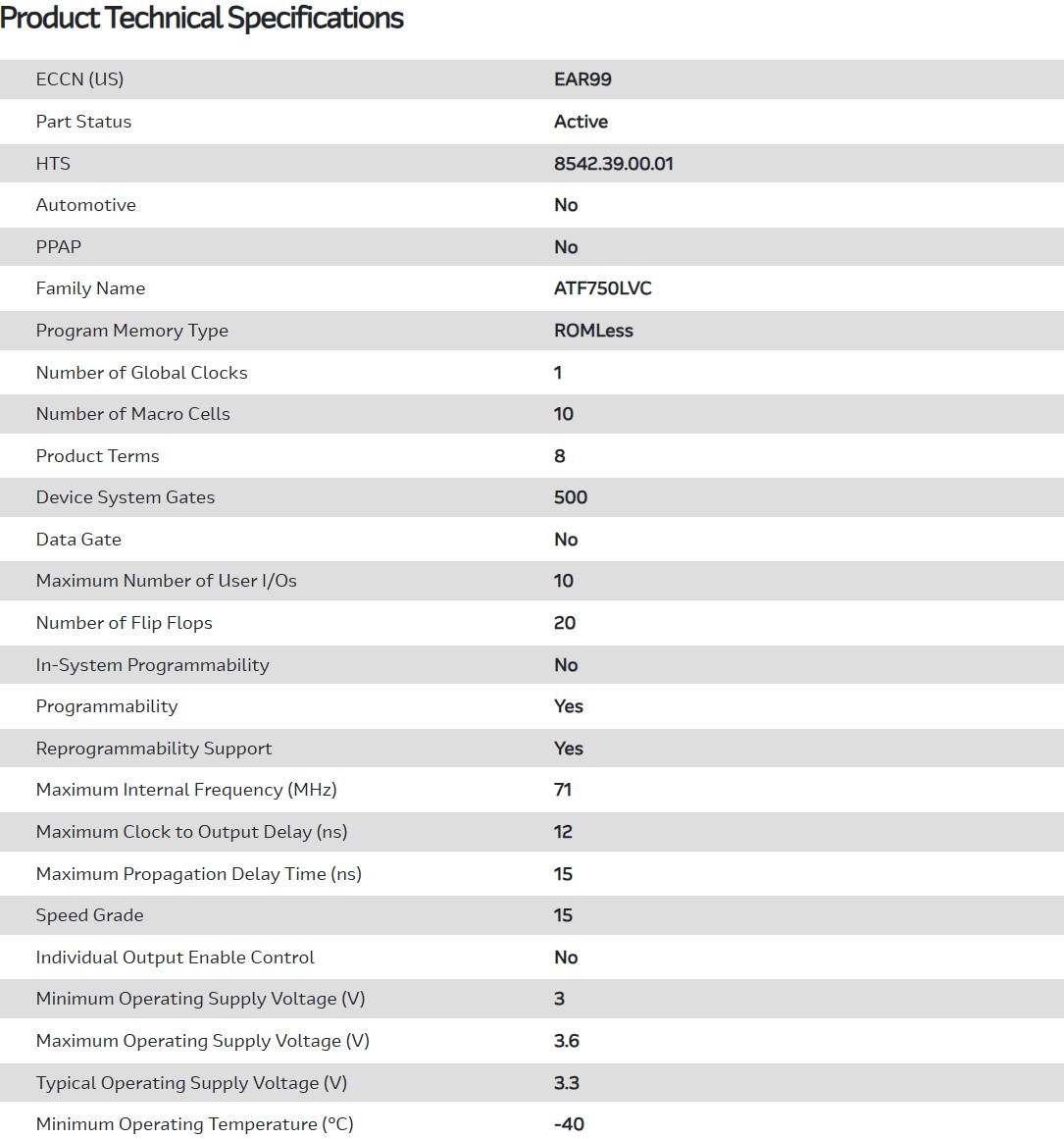 Product Technical Specifications

| | |
|---|---|
| ECCN (US) | EAR99 |
| Part Status | Active |
| HTS | 8542.39.00.01 |
| Automotive | No |
| PPAP | No |
| Family Name | ATF750LVC |
| Program Memory Type | ROMLess |
| Number of Global Clocks | 1 |
| Number of Macro Cells | 10 |
| Product Terms | 8 |
| Device System Gates | 500 |
| Data Gate | No |
| Maximum Number of User I/Os | 10 |
| Number of Flip Flops | 20 |
| In-System Programmability | No |
| Programmability | Yes |
| Reprogrammability Support | Yes |
| Maximum Internal Frequency (MHz) | 71 |
| Maximum Clock to Output Delay (ns) | 12 |
| Maximum Propagation Delay Time (ns) | 15 |
| Speed Grade | 15 |
| Individual Output Enable Control | No |
| Minimum Operating Supply Voltage (V) | 3 |
| Maximum Operating Supply Voltage (V) | 3.6 |
| Typical Operating Supply Voltage (V) | 3.3 |
| Minimum Operating Temperature (°C) | -40 |